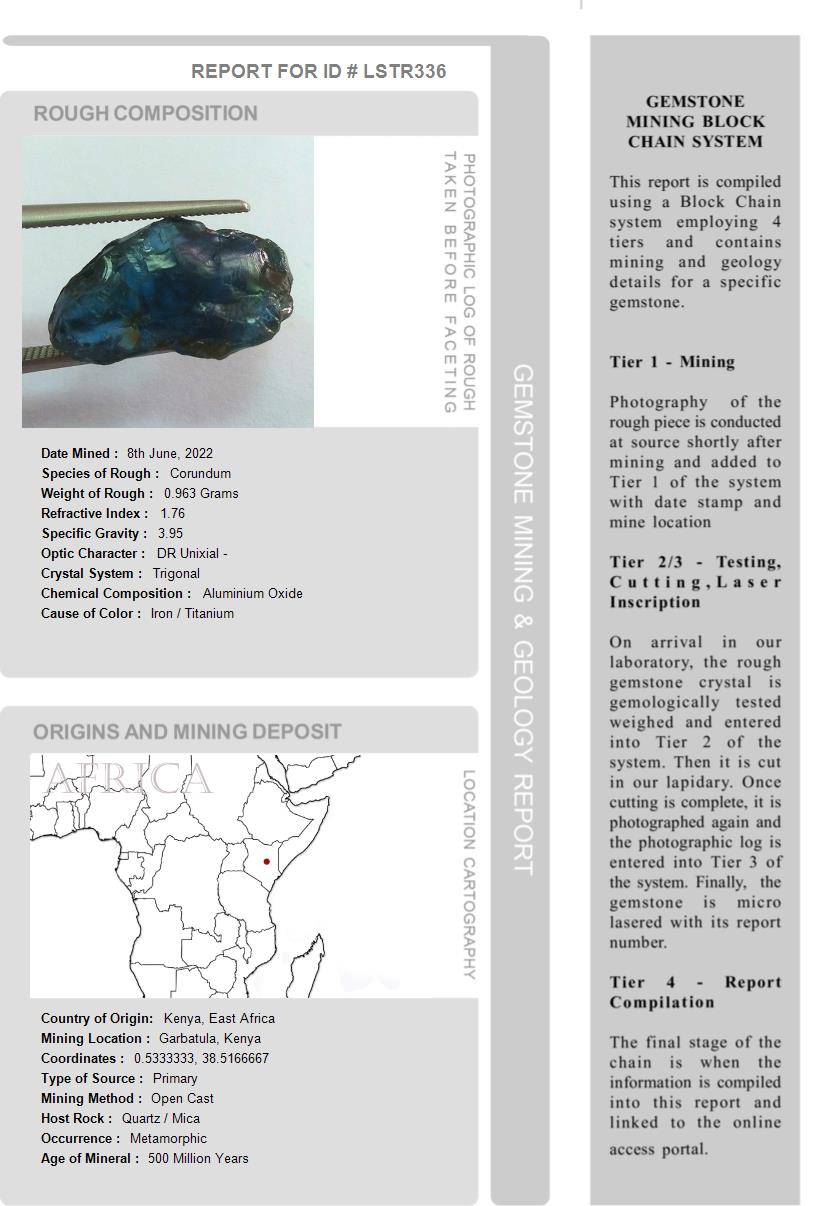 REPORT FOR ID # LSTR336

ROUGH COMPOSITION

PHOTOGRAPHIC LOG OF ROUGH TAKEN BEFORE FACETING

Date Mined : 8th June, 2022
Species of Rough : Corundum
Weight of Rough : 0.963 Grams
Refractive Index : 1.76
Specific Gravity : 3.95
Optic Character : DR Unixial -
Crystal System : Trigonal
Chemical Composition : Aluminium Oxide
Cause of Color : Iron / Titanium

ORIGINS AND MINING DEPOSIT

AFRICA

LOCATION CARTOGRAPHY

Country of Origin: Kenya, East Africa
Mining Location : Garbatula, Kenya
Coordinates : 0.5333333, 38.5166667
Type of Source : Primary
Mining Method : Open Cast
Host Rock : Quartz / Mica
Occurrence : Metamorphic
Age of Mineral : 500 Million Years

GEMSTONE MINING & GEOLOGY REPORT

GEMSTONE MINING BLOCK CHAIN SYSTEM

This report is compiled using a Block Chain system employing 4 tiers and contains mining and geology details for a specific gemstone.

Tier 1 - Mining

Photography of the rough piece is conducted at source shortly after mining and added to Tier 1 of the system with date stamp and mine location

Tier 2/3 - Testing, Cutting, Laser Inscription

On arrival in our laboratory, the rough gemstone crystal is gemologically tested weighed and entered into Tier 2 of the system. Then it is cut in our lapidary. Once cutting is complete, it is photographed again and the photographic log is entered into Tier 3 of the system. Finally, the gemstone is micro lasered with its report number.

Tier 4 - Report Compilation

The final stage of the chain is when the information is compiled into this report and linked to the online access portal.